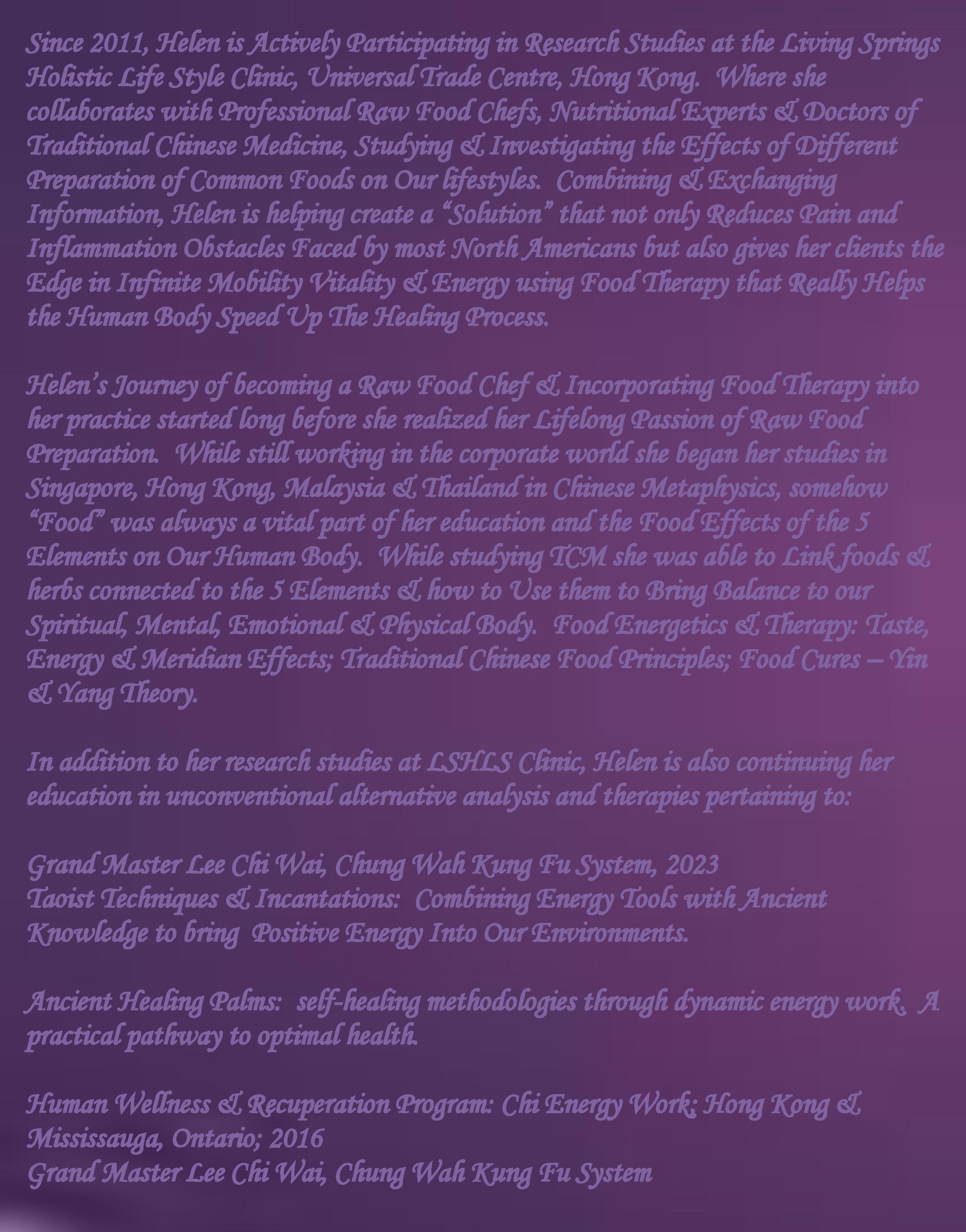 Since 2011, Helen is Actively Participating in Research Studies at the Living Springs Holistic Life Style Clinic, Universal Trade Centre, Hong Kong. Where she collaborates with Professional Raw Food Chefs, Nutritional Experts & Doctors of Traditional Chinese Medicine, Studying & Investigating the Effects of Different Preparation of Common Foods on Our lifestyles. Combining & Exchanging Information, Helen is helping create a "Solution" that not only Reduces Pain and Inflammation Obstacles Faced by most North Americans but also gives her clients the Edge in Infinite Mobility Vitality & Energy using Food Therapy that Really Helps the Human Body Speed Up The Healing Process.

Helen's Journey of becoming a Raw Food Chef & Incorporating Food Therapy into her practice started long before she realized her Lifelong Passion of Raw Food Preparation. While still working in the corporate world she began her studies in Singapore, Hong Kong, Malaysia & Thailand in Chinese Metaphysics, somehow "Food" was always a vital part of her education and the Food Effects of the 5 Elements on Our Human Body. While studying TCM she was able to Link foods & herbs connected to the 5 Elements & how to Use them to Bring Balance to our Spiritual, Mental, Emotional & Physical Body. Food Energetics & Therapy: Taste, Energy & Meridian Effects; Traditional Chinese Food Principles; Food Cures – Yin & Yang Theory.

In addition to her research studies at LSHLS Clinic, Helen is also continuing her education in unconventional alternative analysis and therapies pertaining to:

Grand Master Lee Chi Wai, Chung Wah Kung Fu System, 2023
Taoist Techniques & Incantations: Combining Energy Tools with Ancient Knowledge to bring Positive Energy Into Our Environments.

Ancient Healing Palms: self-healing methodologies through dynamic energy work. A practical pathway to optimal health.

Human Wellness & Recuperation Program: Chi Energy Work; Hong Kong & Mississauga, Ontario; 2016
Grand Master Lee Chi Wai, Chung Wah Kung Fu System